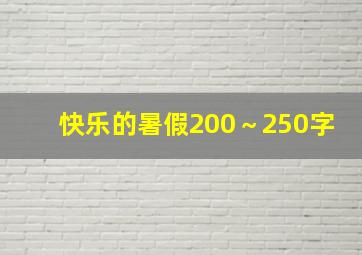 快乐的暑假200～250字